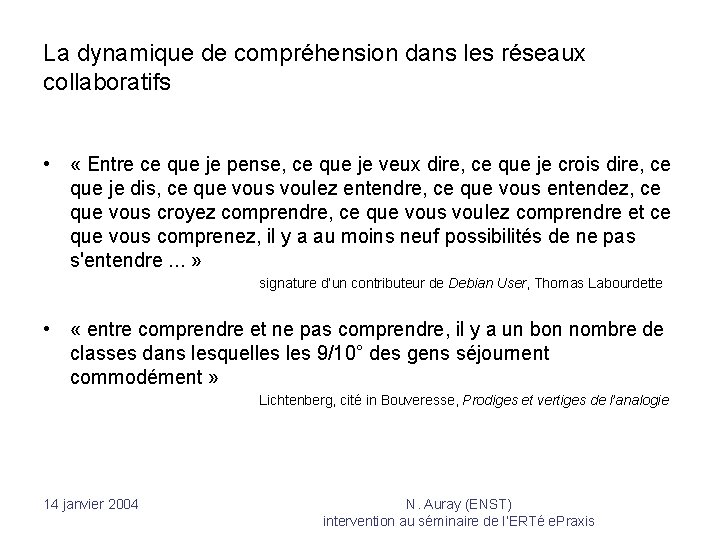 La dynamique de compréhension dans les réseaux collaboratifs

• « Entre ce que je pense, ce que je veux dire, ce que je crois dire, ce que je dis, ce que vous voulez entendre, ce que vous entendez, ce que vous croyez comprendre, ce que vous voulez comprendre et ce que vous comprenez, il y a au moins neuf possibilités de ne pas s'entendre ... »

signature d'un contributeur de Debian User, Thomas Labourdette

• « entre comprendre et ne pas comprendre, il y a un bon nombre de classes dans lesquelles les 9/10° des gens séjournent commodément »

Lichtenberg, cité in Bouveresse, Prodiges et vertiges de l'analogie

14 janvier 2004

N. Auray (ENST)
intervention au séminaire de l'ERTé ePraxis